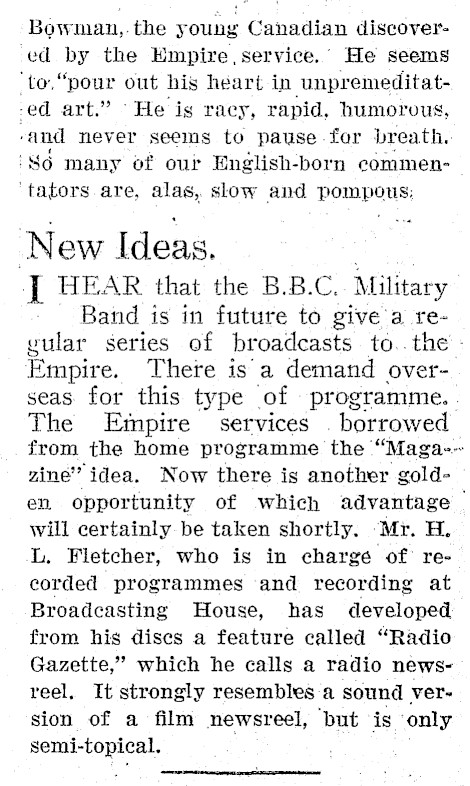 Bowman, the young Canadian discovered by the Empire service. He seems to "pour out his heart in unpremeditated art." He is racy, rapid, humorous, and never seems to pause for breath. So many of our English-born commentators are, alas, slow and pompous.

New Ideas.

I HEAR that the B.B.C. Military Band is in future to give a regular series of broadcasts to the Empire. There is a demand overseas for this type of programme. The Empire services borrowed from the home programme the "Magazine" idea. Now there is another golden opportunity of which advantage will certainly be taken shortly. Mr. H. L. Fletcher, who is in charge of recorded programmes and recording at Broadcasting House, has developed from his discs a feature called "Radio Gazette," which he calls a radio newsreel. It strongly resembles a sound version of a film newsreel, but is only semi-topical.